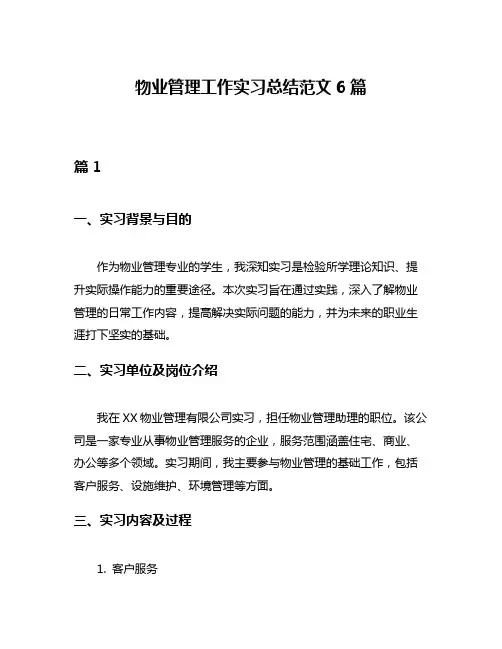 物业管理工作实习总结范文 6 篇

篇 1

一、实习背景与目的

作为物业管理专业的学生，我深知实习是检验所学理论知识、提升实际操作能力的重要途径。本次实习旨在通过实践，深入了解物业管理的日常工作内容，提高解决实际问题的能力，并为未来的职业生涯打下坚实的基础。

二、实习单位及岗位介绍

我在 XX 物业管理有限公司实习，担任物业管理助理的职位。该公司是一家专业从事物业管理服务的企业，服务范围涵盖住宅、商业、办公等多个领域。实习期间，我主要参与物业管理的基础工作，包括客户服务、设施维护、环境管理等方面。

三、实习内容及过程

1. 客户服务